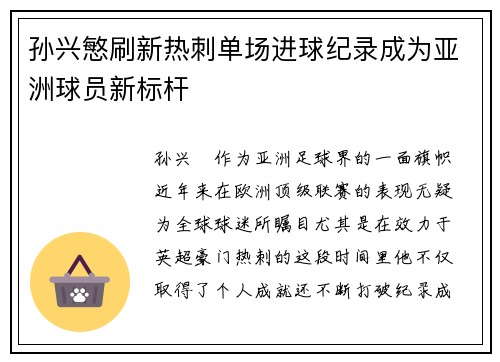 孙兴慜刷新热刺单场进球纪录成为亚洲球员新标杆

孙兴 作为亚洲足球界的一面旗帜近年来在欧洲顶级联赛的表现无疑为全球球迷所瞩目尤其是在效力于英超豪门热刺的这段时间里他不仅取得了个人成就还不断打破纪录成